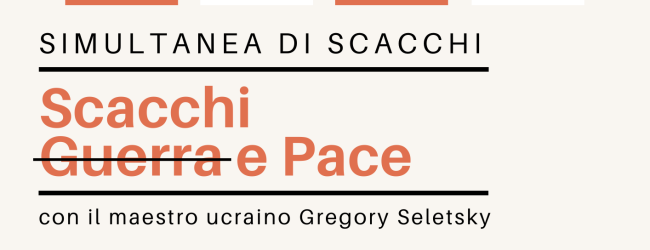 SIMULTANEA DI SCACCHI

Scacchi
Guerra e Pace

con il maestro ucraino Gregory Seletsky